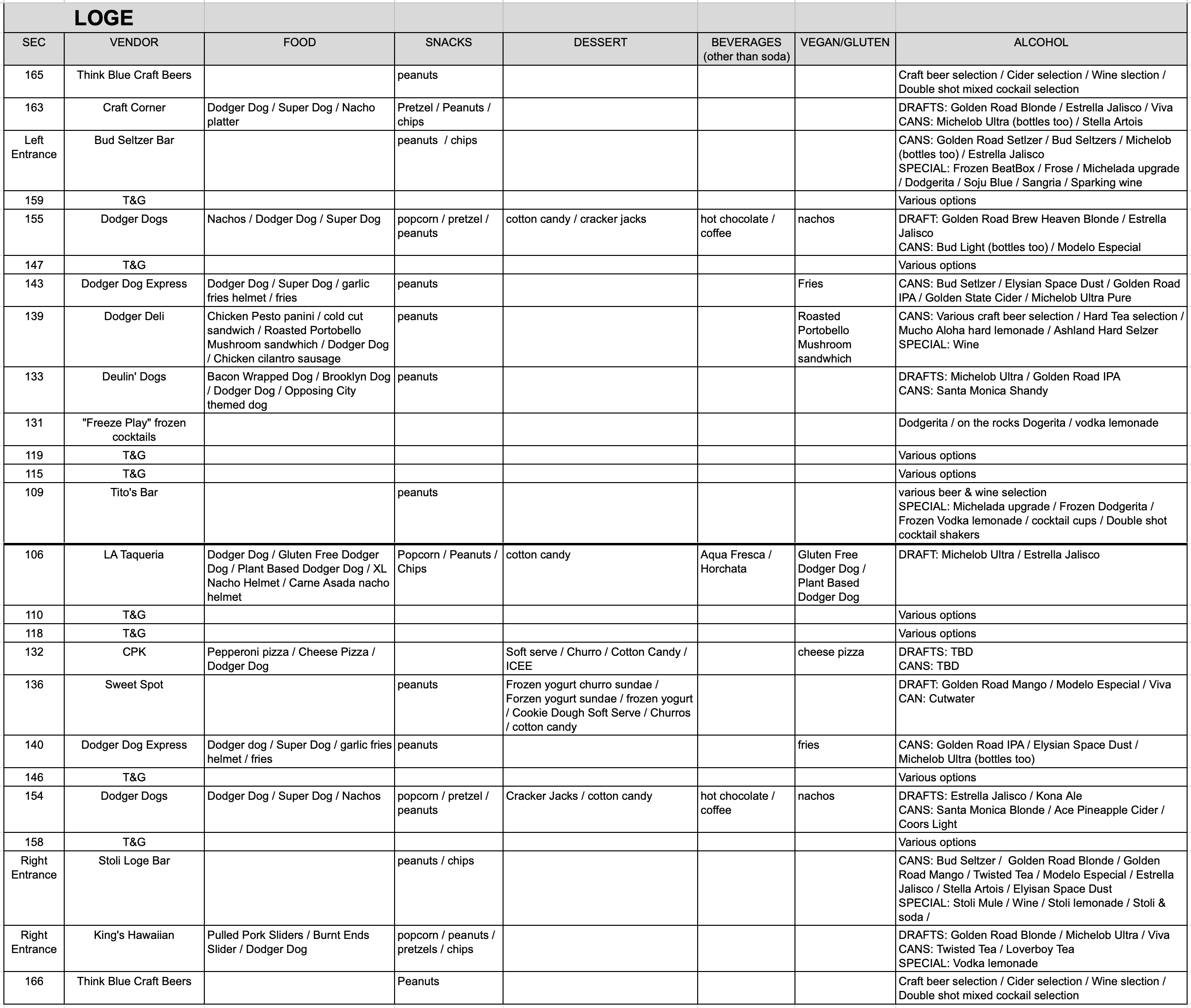 LOGE

| SEC | VENDOR | FOOD | SNACKS | DESSERT | BEVERAGES (other than soda) | VEGAN/GLUTEN | ALCOHOL |
|---|---|---|---|---|---|---|---|
| 165 | Think Blue Craft Beers | | peanuts | | | | Craft beer selection / Cider selection / Wine slection / Double shot mixed cockail selection |
| 163 | Craft Corner | Dodger Dog / Super Dog / Nacho platter | Pretzel / Peanuts / chips | | | | DRAFTS: Golden Road Blonde / Estrella Jalisco / Viva CANS: Michelob Ultra (bottles too) / Stella Artois |
| Left Entrance | Bud Seltzer Bar | | peanuts / chips | | | | CANS: Golden Road Setlzer / Bud Seltzers / Michelob (bottles too) / Estrella Jalisco SPECIAL: Frozen BeatBox / Frose / Michelada upgrade / Dodgerita / Soju Blue / Sangria / Sparking wine |
| 159 | T&G | | | | | | Various options |
| 155 | Dodger Dogs | Nachos / Dodger Dog / Super Dog | popcorn / pretzel / peanuts | cotton candy / cracker jacks | hot chocolate / coffee | nachos | DRAFT: Golden Road Brew Heaven Blonde / Estrella Jalisco CANS: Bud Light (bottles too) / Modelo Especial |
| 147 | T&G | | | | | | Various options |
| 143 | Dodger Dog Express | Dodger Dog / Super Dog / garlic fries helmet / fries | peanuts | | | Fries | CANS: Bud Setlzer / Elysian Space Dust / Golden Road IPA / Golden State Cider / Michelob Ultra Pure |
| 139 | Dodger Deli | Chicken Pesto panini / cold cut sandwich / Roasted Portobello Mushroom sandwhich / Dodger Dog / Chicken cilantro sausage | peanuts | | | Roasted Portobello Mushroom sandwhich | CANS: Various craft beer selection / Hard Tea selection / Mucho Aloha hard lemonade / Ashland Hard Selzer SPECIAL: Wine |
| 133 | Deulin' Dogs | Bacon Wrapped Dog / Brooklyn Dog / Dodger Dog / Opposing City themed dog | peanuts | | | | DRAFTS: Michelob Ultra / Golden Road IPA CANS: Santa Monica Shandy |
| 131 | "Freeze Play" frozen cocktails | | | | | | Dodgerita / on the rocks Dogerita / vodka lemonade |
| 119 | T&G | | | | | | Various options |
| 115 | T&G | | | | | | Various options |
| 109 | Tito's Bar | | peanuts | | | | various beer & wine selection SPECIAL: Michelada upgrade / Frozen Dodgerita / Frozen Vodka lemonade / cocktail cups / Double shot cocktail shakers |
| 106 | LA Taqueria | Dodger Dog / Gluten Free Dodger Dog / Plant Based Dodger Dog / XL Nacho Helmet / Carne Asada nacho helmet | Popcorn / Peanuts / Chips | cotton candy | Aqua Fresca / Horchata | Gluten Free Dodger Dog / Plant Based Dodger Dog | DRAFT: Michelob Ultra / Estrella Jalisco |
| 110 | T&G | | | | | | Various options |
| 118 | T&G | | | | | | Various options |
| 132 | CPK | Pepperoni pizza / Cheese Pizza / Dodger Dog | | Soft serve / Churro / Cotton Candy / ICEE | | cheese pizza | DRAFTS: TBD CANS: TBD |
| 136 | Sweet Spot | | peanuts | Frozen yogurt churro sundae / Forzen yogurt sundae / frozen yogurt / Cookie Dough Soft Serve / Churros / cotton candy | | | DRAFT: Golden Road Mango / Modelo Especial / Viva CAN: Cutwater |
| 140 | Dodger Dog Express | Dodger dog / Super Dog / garlic fries helmet / fries | peanuts | | | fries | CANS: Golden Road IPA / Elysian Space Dust / Michelob Ultra (bottles too) |
| 146 | T&G | | | | | | Various options |
| 154 | Dodger Dogs | Dodger Dog / Super Dog / Nachos | popcorn / pretzel / peanuts | Cracker Jacks / cotton candy | hot chocolate / coffee | nachos | DRAFTS: Estrella Jalisco / Kona Ale CANS: Santa Monica Blonde / Ace Pineapple Cider / Coors Light |
| 158 | T&G | | | | | | Various options |
| Right Entrance | Stoli Loge Bar | | peanuts / chips | | | | CANS: Bud Seltzer / Golden Road Blonde / Golden Road Mango / Twisted Tea / Modelo Especial / Estrella Jalisco / Stella Artois / Elyisan Space Dust SPECIAL: Stoli Mule / Wine / Stoli lemonade / Stoli & soda / |
| Right Entrance | King's Hawaiian | Pulled Pork Sliders / Burnt Ends Slider / Dodger Dog | popcorn / peanuts / pretzels / chips | | | | DRAFTS: Golden Road Blonde / Michelob Ultra / Viva CANS: Twisted Tea / Loverboy Tea SPECIAL: Vodka lemonade |
| 166 | Think Blue Craft Beers | | Peanuts | | | | Craft beer selection / Cider selection / Wine slection / Double shot mixed cockail selection |